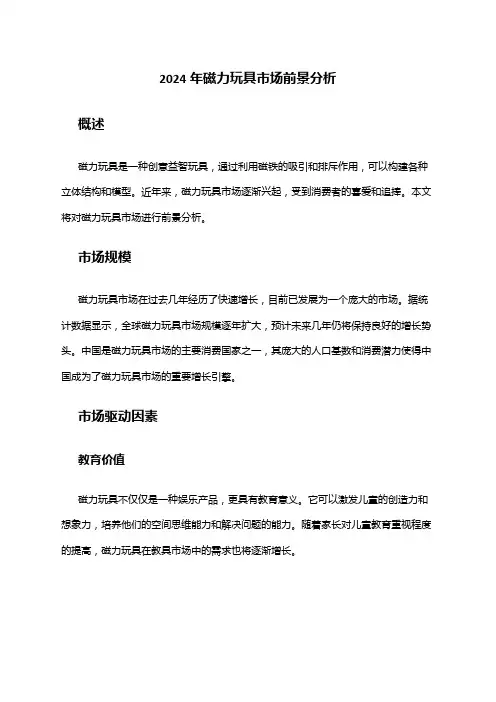 2024 年磁力玩具市场前景分析

概述

磁力玩具是一种创意益智玩具，通过利用磁铁的吸引和排斥作用，可以构建各种立体结构和模型。近年来，磁力玩具市场逐渐兴起，受到消费者的喜爱和追捧。本文将对磁力玩具市场进行前景分析。

市场规模

磁力玩具市场在过去几年经历了快速增长，目前已发展为一个庞大的市场。据统计数据显示，全球磁力玩具市场规模逐年扩大，预计未来几年仍将保持良好的增长势头。中国是磁力玩具市场的主要消费国家之一，其庞大的人口基数和消费潜力使得中国成为了磁力玩具市场的重要增长引擎。

市场驱动因素

教育价值

磁力玩具不仅仅是一种娱乐产品，更具有教育意义。它可以激发儿童的创造力和想象力，培养他们的空间思维能力和解决问题的能力。随着家长对儿童教育重视程度的提高，磁力玩具在教具市场中的需求也将逐渐增长。